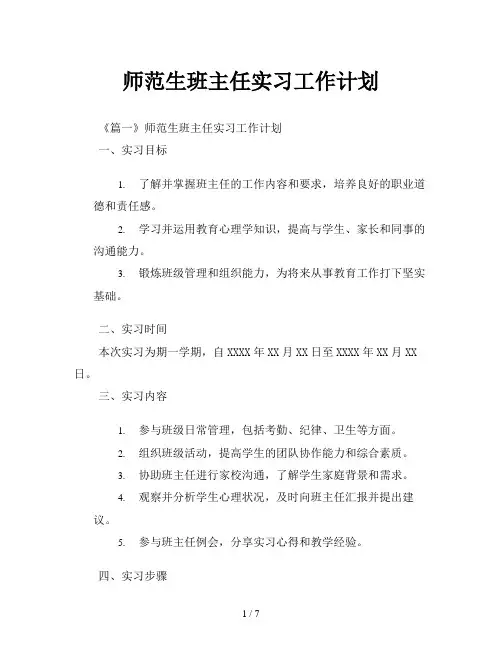 师范生班主任实习工作计划

《篇一》师范生班主任实习工作计划

一、实习目标

1. 了解并掌握班主任的工作内容和要求，培养良好的职业道德和责任感。

2. 学习并运用教育心理学知识，提高与学生、家长和同事的沟通能力。

3. 锻炼班级管理和组织能力，为将来从事教育工作打下坚实基础。

二、实习时间

本次实习为期一学期，自 XXXX 年 XX 月 XX 日至 XXXX 年 XX 月 XX 日。

三、实习内容

1. 参与班级日常管理，包括考勤、纪律、卫生等方面。

2. 组织班级活动，提高学生的团队协作能力和综合素质。

3. 协助班主任进行家校沟通，了解学生家庭背景和需求。

4. 观察并分析学生心理状况，及时向班主任汇报并提出建议。

5. 参与班主任例会，分享实习心得和教学经验。

四、实习步骤

1 / 7